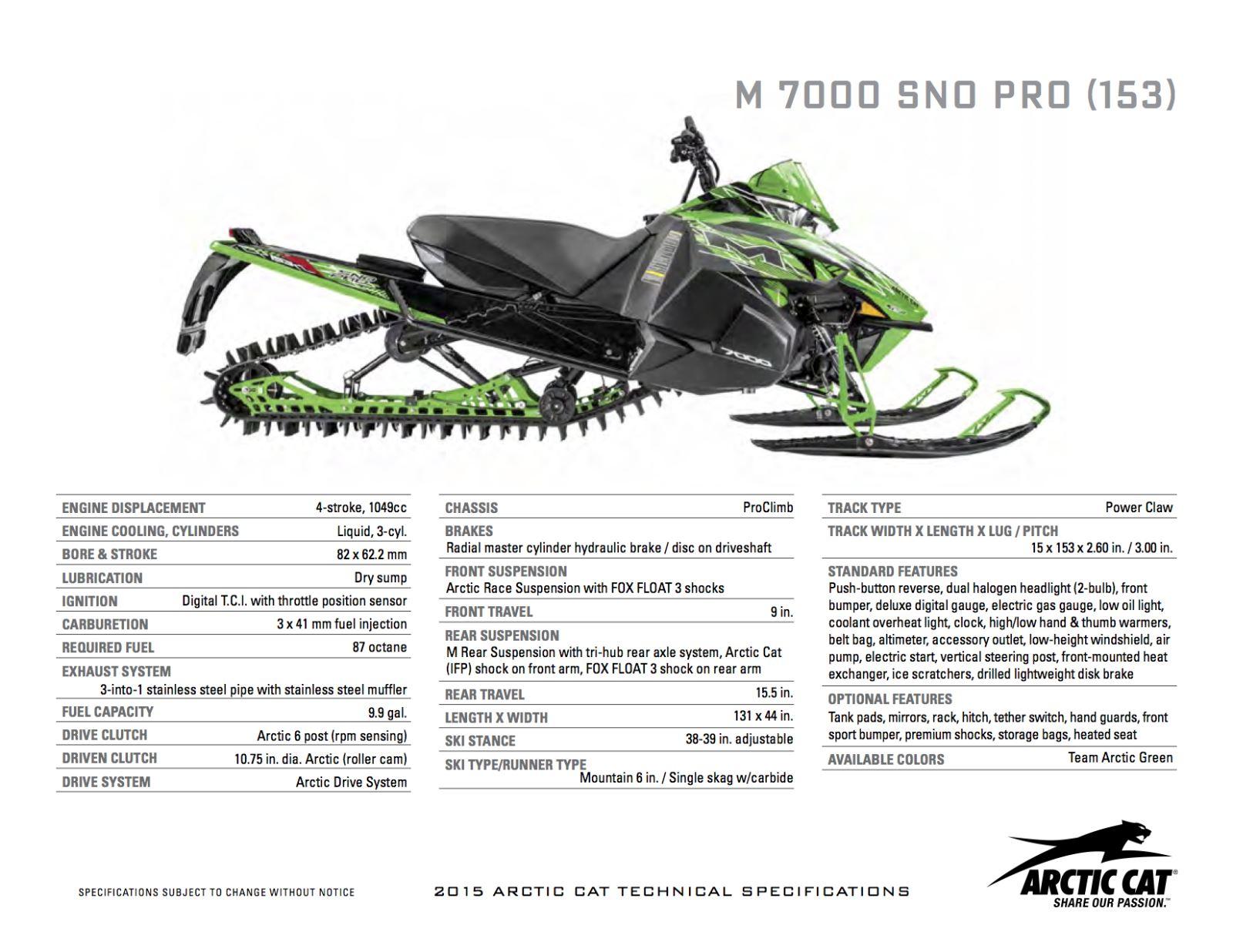 M 7000 SNO PRO (153)

ENGINE DISPLACEMENT 4-stroke, 1049cc
ENGINE COOLING, CYLINDERS Liquid, 3-cyl.
BORE & STROKE 82 x 62.2 mm
LUBRICATION Dry sump
IGNITION Digital T.C.I. with throttle position sensor
CARBURETION 3 x 41 mm fuel injection
REQUIRED FUEL 87 octane
EXHAUST SYSTEM
3-into-1 stainless steel pipe with stainless steel muffler
FUEL CAPACITY 9.9 gal.
DRIVE CLUTCH Arctic 6 post (rpm sensing)
DRIVEN CLUTCH 10.75 in. dia. Arctic (roller cam)
DRIVE SYSTEM Arctic Drive System

CHASSIS ProClimb
BRAKES
Radial master cylinder hydraulic brake / disc on driveshaft
FRONT SUSPENSION
Arctic Race Suspension with FOX FLOAT 3 shocks
FRONT TRAVEL 9 in.
REAR SUSPENSION
M Rear Suspension with tri-hub rear axle system, Arctic Cat (IFP) shock on front arm, FOX FLOAT 3 shock on rear arm
REAR TRAVEL 15.5 in.
LENGTH X WIDTH 131 x 44 in.
SKI STANCE 38-39 in. adjustable
SKI TYPE/RUNNER TYPE
Mountain 6 in. / Single skag w/carbide

TRACK TYPE Power Claw
TRACK WIDTH X LENGTH X LUG / PITCH
15 x 153 x 2.60 in. / 3.00 in.
STANDARD FEATURES
Push-button reverse, dual halogen headlight (2-bulb), front bumper, deluxe digital gauge, electric gas gauge, low oil light, coolant overheat light, clock, high/low hand & thumb warmers, belt bag, altimeter, accessory outlet, low-height windshield, air pump, electric start, vertical steering post, front-mounted heat exchanger, ice scratchers, drilled lightweight disk brake
OPTIONAL FEATURES
Tank pads, mirrors, rack, hitch, tether switch, hand guards, front sport bumper, premium shocks, storage bags, heated seat
AVAILABLE COLORS Team Arctic Green

SPECIFICATIONS SUBJECT TO CHANGE WITHOUT NOTICE

2015 ARCTIC CAT TECHNICAL SPECIFICATIONS

ARCTIC CAT®
SHARE OUR PASSION.™